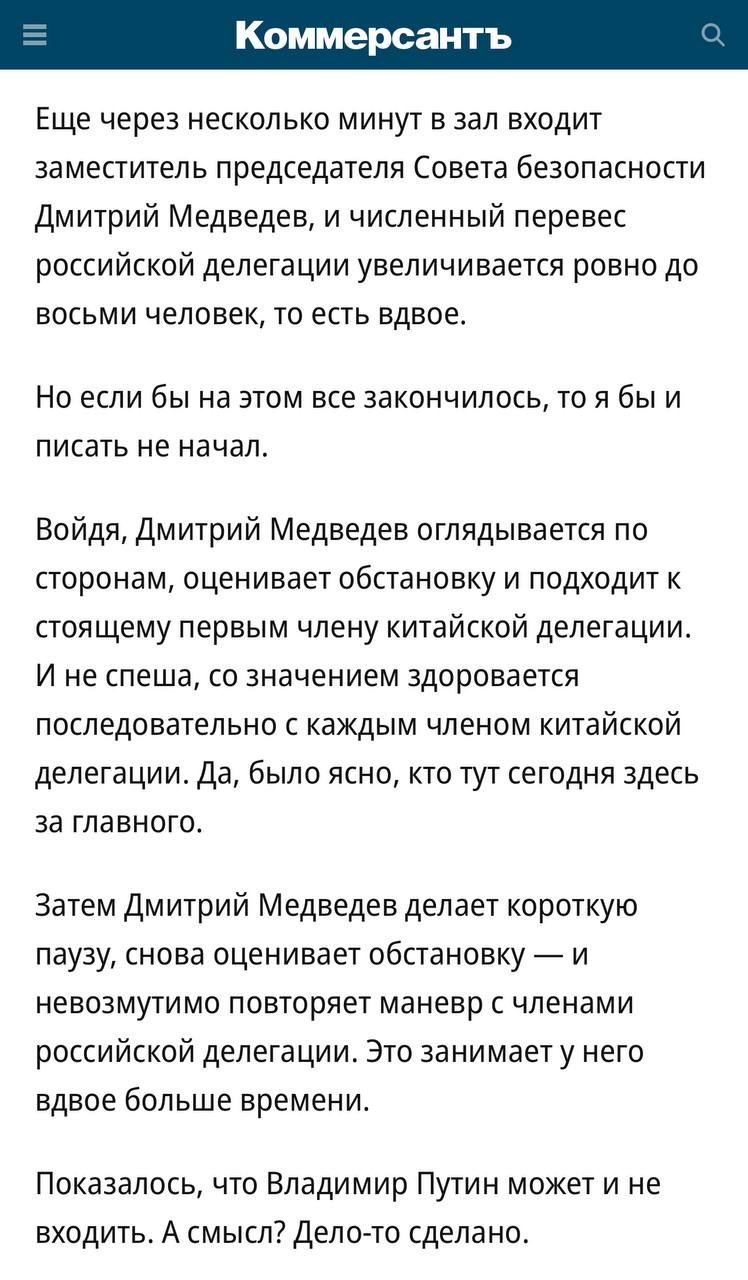 Коммерсантъ

Еще через несколько минут в зал входит заместитель председателя Совета безопасности Дмитрий Медведев, и численный перевес российской делегации увеличивается ровно до восьми человек, то есть вдвое.

Но если бы на этом все закончилось, то я бы и писать не начал.

Войдя, Дмитрий Медведев оглядывается по сторонам, оценивает обстановку и подходит к стоящему первым члену китайской делегации. И не спеша, со значением здоровается последовательно с каждым членом китайской делегации. Да, было ясно, кто тут сегодня здесь за главного.

Затем Дмитрий Медведев делает короткую паузу, снова оценивает обстановку — и невозмутимо повторяет маневр с членами российской делегации. Это занимает у него вдвое больше времени.

Показалось, что Владимир Путин может и не входить. А смысл? Дело-то сделано.